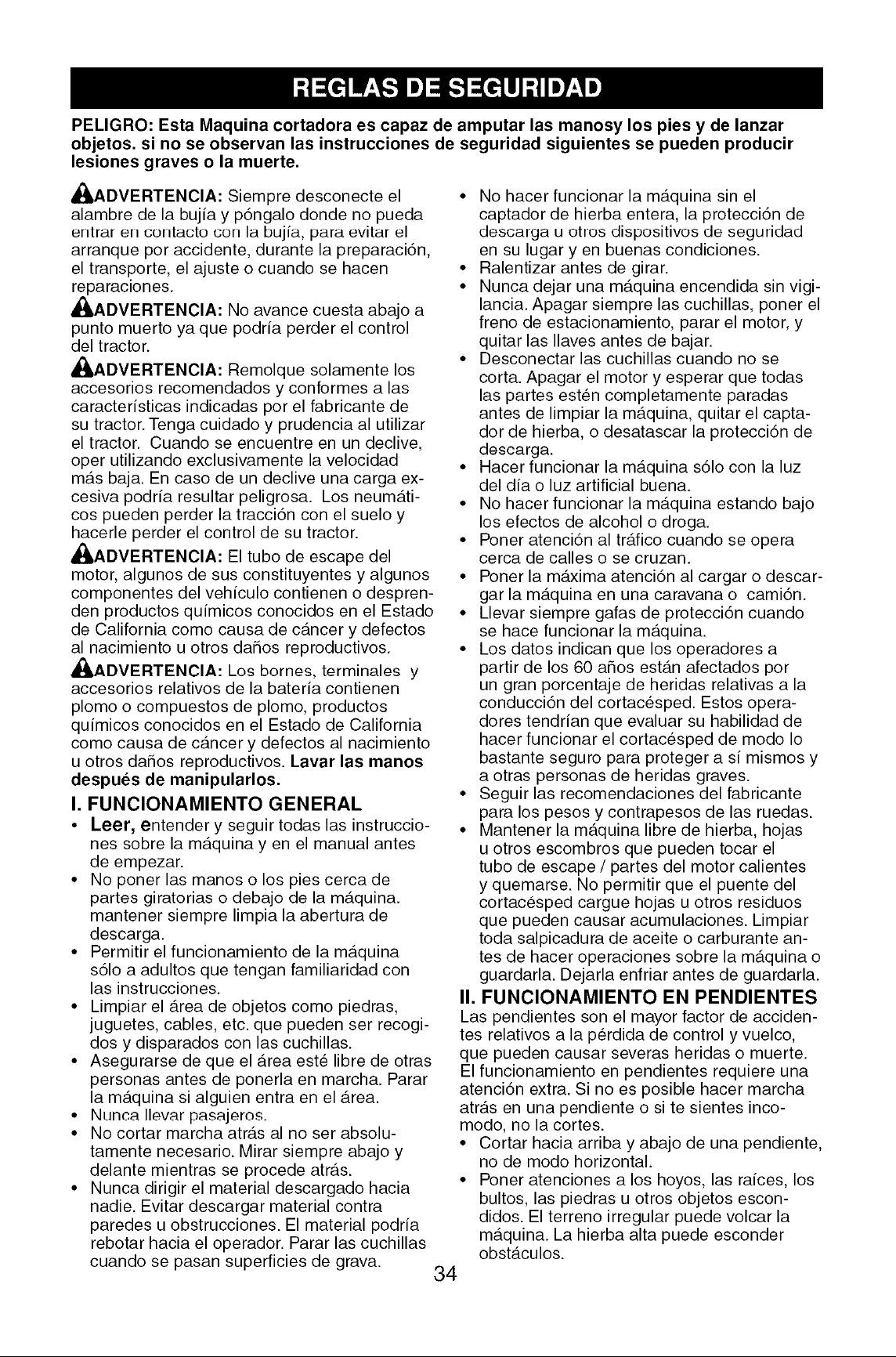 REGLAS DE SEGURIDAD

PELIGRO: Esta Maquina cortadora es capaz de amputar las manosy los pies y de lanzar objetos. si no se observan las instrucciones de seguridad siguientes se pueden producir lesiones graves o la muerte.

ADVERTENCIA: Siempre desconecte el alambre de la bujía y póngalo donde no pueda entrar en contacto con la bujía, para evitar el arranque por accidente, durante la preparación, el transporte, el ajuste o cuando se hacen reparaciones.

ADVERTENCIA: No avance cuesta abajo a punto muerto ya que podría perder el control del tractor.

ADVERTENCIA: Remolque solamente los accesorios recomendados y conformes a las características indicadas por el fabricante de su tractor. Tenga cuidado y prudencia al utilizar el tractor. Cuando se encuentre en un declive, oper utilizando exclusivamente la velocidad más baja. En caso de un declive una carga excesiva podría resultar peligrosa. Los neumáticos pueden perder la tracción con el suelo y hacerle perder el control de su tractor.

ADVERTENCIA: El tubo de escape del motor, algunos de sus constituyentes y algunos componentes del vehículo contienen o desprenden productos químicos conocidos en el Estado de California como causa de cáncer y defectos al nacimiento u otros daños reproductivos.

ADVERTENCIA: Los bornes, terminales y accesorios relativos de la batería contienen plomo o compuestos de plomo, productos químicos conocidos en el Estado de California como causa de cáncer y defectos al nacimiento u otros daños reproductivos. Lavar las manos después de manipularlos.

I. FUNCIONAMIENTO GENERAL
• Leer, entender y seguir todas las instrucciones sobre la máquina y en el manual antes de empezar.
• No poner las manos o los pies cerca de partes giratorias o debajo de la máquina. mantener siempre limpia la abertura de descarga.
• Permitir el funcionamiento de la máquina sólo a adultos que tengan familiaridad con las instrucciones.
• Limpiar el área de objetos como piedras, juguetes, cables, etc. que pueden ser recogidos y disparados con las cuchillas.
• Asegurarse de que el área esté libre de otras personas antes de ponerla en marcha. Parar la máquina si alguien entra en el área.
• Nunca llevar pasajeros.
• No cortar marcha atrás al no ser absolutamente necesario. Mirar siempre abajo y delante mientras se procede atrás.
• Nunca dirigir el material descargado hacia nadie. Evitar descargar material contra paredes u obstrucciones. El material podría rebotar hacia el operador. Parar las cuchillas cuando se pasan superficies de grava.
• No hacer funcionar la máquina sin el captador de hierba entera, la protección de descarga u otros dispositivos de seguridad en su lugar y en buenas condiciones.
• Ralentizar antes de girar.
• Nunca dejar una máquina encendida sin vigilancia. Apagar siempre las cuchillas, poner el freno de estacionamiento, parar el motor, y quitar las llaves antes de bajar.
• Desconectar las cuchillas cuando no se corta. Apagar el motor y esperar que todas las partes estén completamente paradas antes de limpiar la máquina, quitar el captador de hierba, o desatascar la protección de descarga.
• Hacer funcionar la máquina sólo con la luz del día o luz artificial buena.
• No hacer funcionar la máquina estando bajo los efectos de alcohol o droga.
• Poner atención al tráfico cuando se opera cerca de calles o se cruzan.
• Poner la máxima atención al cargar o descargar la máquina en una caravana o camión.
• Llevar siempre gafas de protección cuando se hace funcionar la máquina.
• Los datos indican que los operadores a partir de los 60 años están afectados por un gran porcentaje de heridas relativas a la conducción del cortacésped. Estos operadores tendrían que evaluar su habilidad de hacer funcionar el cortacésped de modo lo bastante seguro para proteger a sí mismos y a otras personas de heridas graves.
• Seguir las recomendaciones del fabricante para los pesos y contrapesos de las ruedas.
• Mantener la máquina libre de hierba, hojas u otros escombros que pueden tocar el tubo de escape / partes del motor calientes y quemarse. No permitir que el puente del cortacésped cargue hojas u otros residuos que pueden causar acumulaciones. Limpiar toda salpicadura de aceite o carburante antes de hacer operaciones sobre la máquina o guardarla. Dejarla enfriar antes de guardarla.

II. FUNCIONAMIENTO EN PENDIENTES
Las pendientes son el mayor factor de accidentes relativos a la pérdida de control y vuelco, que pueden causar severas heridas o muerte. El funcionamiento en pendientes requiere una atención extra. Si no es posible hacer marcha atrás en una pendiente o si te sientes incomodo, no la cortes.
• Cortar hacia arriba y abajo de una pendiente, no de modo horizontal.
• Poner atenciones a los hoyos, las raíces, los bultos, las piedras u otros objetos escondidos. El terreno irregular puede volcar la máquina. La hierba alta puede esconder obstáculos.

34